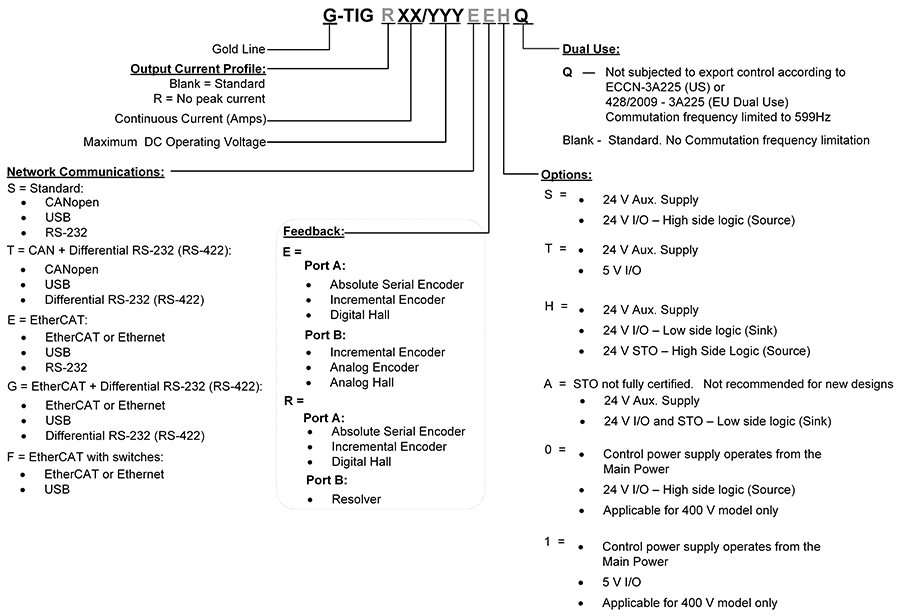 G-TIG R XX/YYY E E H Q

Gold Line

Output Current Profile:
Blank = Standard
R = No peak current

Continuous Current (Amps)

Maximum DC Operating Voltage

Network Communications:
S = Standard:
- CANopen
- USB
- RS-232

T = CAN + Differential RS-232 (RS-422):
- CANopen
- USB
- Differential RS-232 (RS-422)

E = EtherCAT:
- EtherCAT or Ethernet
- USB
- RS-232

G = EtherCAT + Differential RS-232 (RS-422):
- EtherCAT or Ethernet
- USB
- Differential RS-232 (RS-422)

F = EtherCAT with switches:
- EtherCAT or Ethernet
- USB

Feedback:
E =
Port A:
- Absolute Serial Encoder
- Incremental Encoder
- Digital Hall

Port B:
- Incremental Encoder
- Analog Encoder
- Analog Hall

R =
Port A:
- Absolute Serial Encoder
- Incremental Encoder
- Digital Hall

Port B:
- Resolver

Dual Use:
Q — Not subjected to export control according to ECCN-3A225 (US) or 428/2009 - 3A225 (EU Dual Use) Commutation frequency limited to 599Hz

Blank - Standard. No Commutation frequency limitation

Options:
S = 
- 24 V Aux. Supply
- 24 V I/O – High side logic (Source)

T = 
- 24 V Aux. Supply
- 5 V I/O

H = 
- 24 V Aux. Supply
- 24 V I/O – Low side logic (Sink)
- 24 V STO – High Side Logic (Source)

A = STO not fully certified. Not recommended for new designs
- 24 V Aux. Supply
- 24 V I/O and STO – Low side logic (Sink)

0 = 
- Control power supply operates from the Main Power
- 24 V I/O – High side logic (Source)
- Applicable for 400 V model only

1 = 
- Control power supply operates from the Main Power
- 5 V I/O
- Applicable for 400 V model only